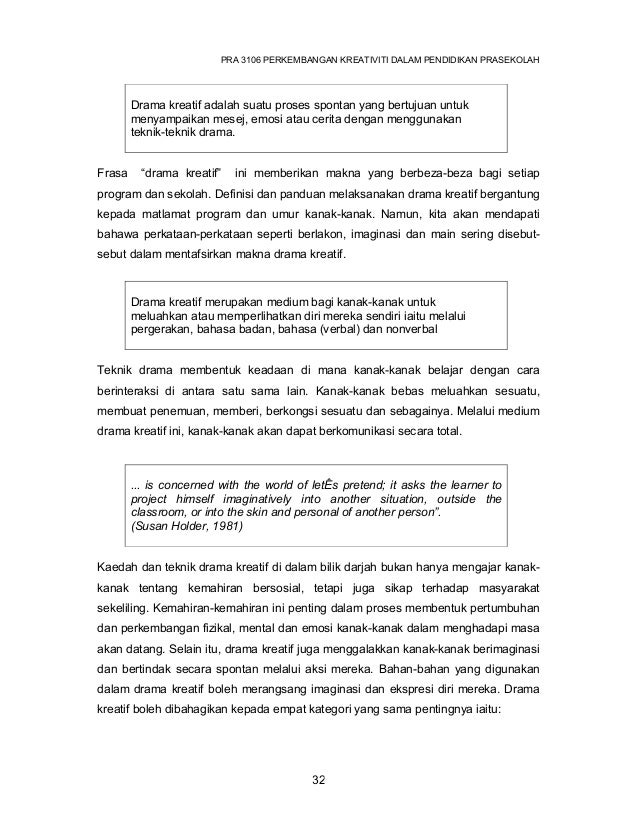 PRA 3106 PERKEMBANGAN KREATIVITI DALAM PENDIDIKAN PRASEKOLAH

Drama kreatif adalah suatu proses spontan yang bertujuan untuk menyampaikan mesej, emosi atau cerita dengan menggunakan teknik-teknik drama.

Frasa "drama kreatif" ini memberikan makna yang berbeza-beza bagi setiap program dan sekolah. Definisi dan panduan melaksanakan drama kreatif bergantung kepada matlamat program dan umur kanak-kanak. Namun, kita akan mendapati bahawa perkataan-perkataan seperti berlakon, imaginasi dan main sering disebut-sebut dalam mentafsirkan makna drama kreatif.

Drama kreatif merupakan medium bagi kanak-kanak untuk meluahkan atau memperlihatkan diri mereka sendiri iaitu melalui pergerakan, bahasa badan, bahasa (verbal) dan nonverbal

Teknik drama membentuk keadaan di mana kanak-kanak belajar dengan cara berinteraksi di antara satu sama lain. Kanak-kanak bebas meluahkan sesuatu, membuat penemuan, memberi, berkongsi sesuatu dan sebagainya. Melalui medium drama kreatif ini, kanak-kanak akan dapat berkomunikasi secara total.

... is concerned with the world of letÊs pretend; it asks the learner to project himself imaginatively into another situation, outside the classroom, or into the skin and personal of another person".
(Susan Holder, 1981)

Kaedah dan teknik drama kreatif di dalam bilik darjah bukan hanya mengajar kanak-kanak tentang kemahiran bersosial, tetapi juga sikap terhadap masyarakat sekeliling. Kemahiran-kemahiran ini penting dalam proses membentuk pertumbuhan dan perkembangan fizikal, mental dan emosi kanak-kanak dalam menghadapi masa akan datang. Selain itu, drama kreatif juga menggalakkan kanak-kanak berimaginasi dan bertindak secara spontan melalui aksi mereka. Bahan-bahan yang digunakan dalam drama kreatif boleh merangsang imaginasi dan ekspresi diri mereka. Drama kreatif boleh dibahagikan kepada empat kategori yang sama pentingnya iaitu:

32